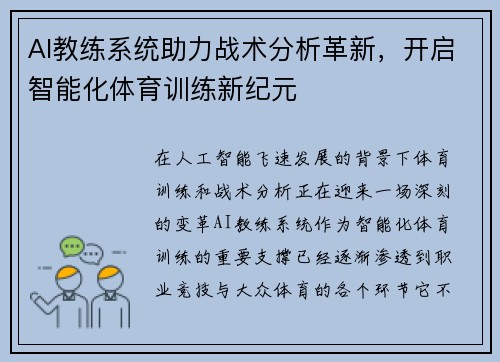 AI教练系统助力战术分析革新，开启智能化体育训练新纪元

在人工智能飞速发展的背景下体育训练和战术分析正在迎来一场深刻的变革AI教练系统作为智能化体育训练的重要支撑已经逐渐渗透到职业竞技与大众体育的各个环节它不